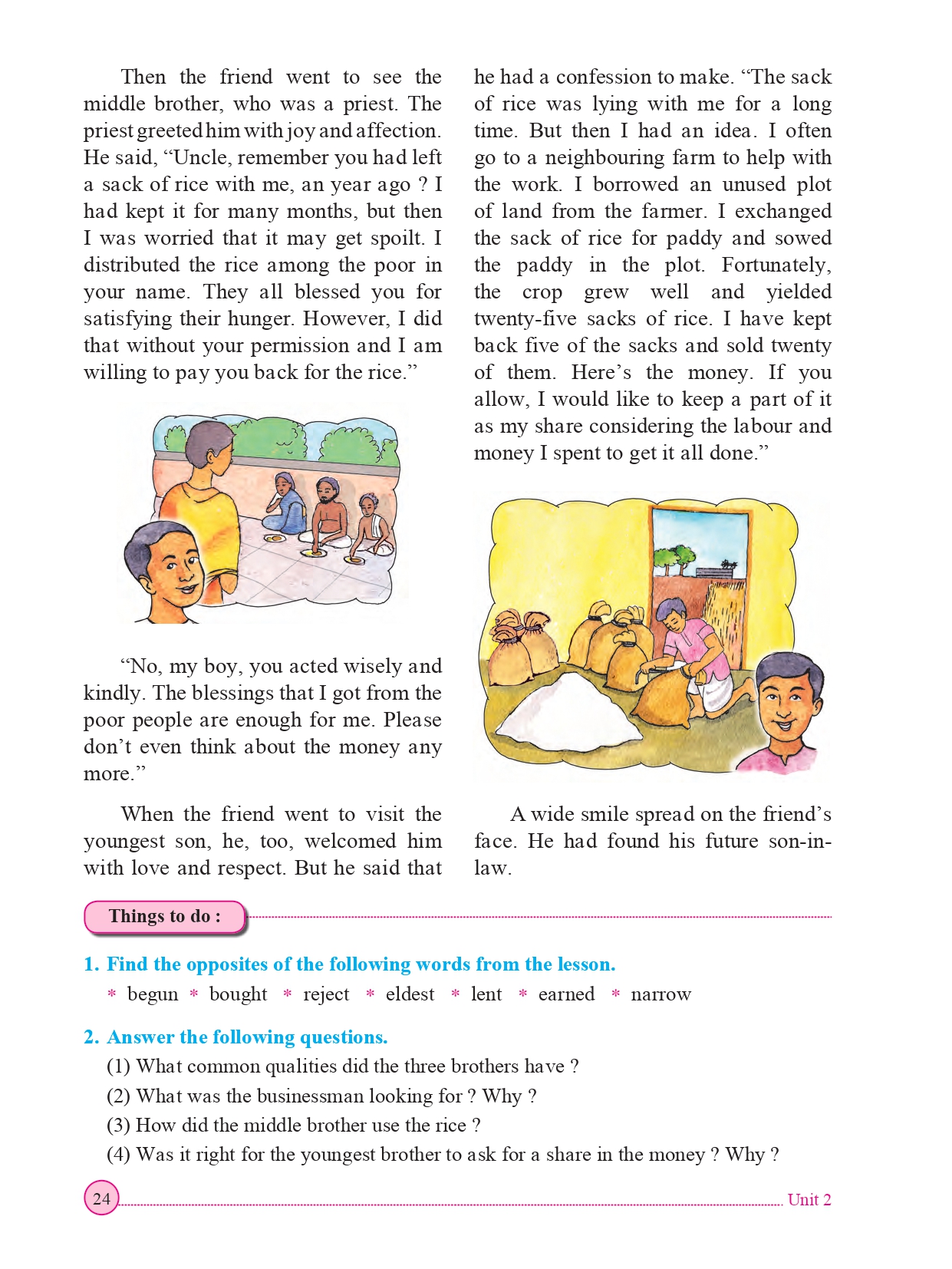 Then the friend went to see the middle brother, who was a priest. The priest greeted him with joy and affection. He said, "Uncle, remember you had left a sack of rice with me, an year ago ? I had kept it for many months, but then I was worried that it may get spoilt. I distributed the rice among the poor in your name. They all blessed you for satisfying their hunger. However, I did that without your permission and I am willing to pay you back for the rice."

"No, my boy, you acted wisely and kindly. The blessings that I got from the poor people are enough for me. Please don't even think about the money any more."

When the friend went to visit the youngest son, he, too, welcomed him with love and respect. But he said that he had a confession to make. "The sack of rice was lying with me for a long time. But then I had an idea. I often go to a neighbouring farm to help with the work. I borrowed an unused plot of land from the farmer. I exchanged the sack of rice for paddy and sowed the paddy in the plot. Fortunately, the crop grew well and yielded twenty-five sacks of rice. I have kept back five of the sacks and sold twenty of them. Here's the money. If you allow, I would like to keep a part of it as my share considering the labour and money I spent to get it all done."

A wide smile spread on the friend's face. He had found his future son-in-law.

Things to do :

1. Find the opposites of the following words from the lesson.
* begun * bought * reject * eldest * lent * earned * narrow

2. Answer the following questions.
(1) What common qualities did the three brothers have ?
(2) What was the businessman looking for ? Why ?
(3) How did the middle brother use the rice ?
(4) Was it right for the youngest brother to ask for a share in the money ? Why ?

24 Unit 2